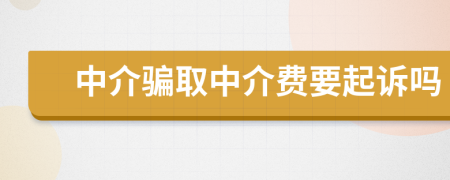 中介骗取中介费要起诉吗